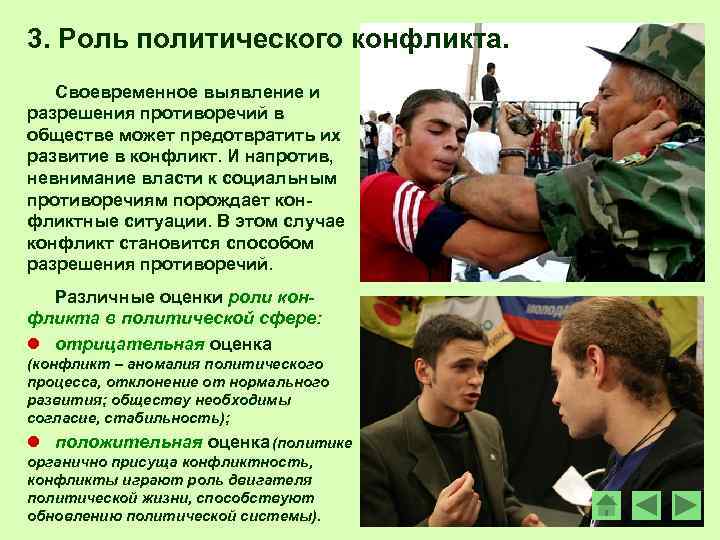 3. Роль политического конфликта.

Своевременное выявление и разрешения противоречий в обществе может предотвратить их развитие в конфликт. И напротив, невнимание власти к социальным противоречиям порождает конфликтные ситуации. В этом случае конфликт становится способом разрешения противоречий.

Различные оценки роли конфликта в политической сфере:

отрицательная оценка (конфликт – аномалия политического процесса, отклонение от нормального развития; обществу необходимы согласие, стабильность);

положительная оценка (политике органично присуща конфликтность, конфликты играют роль двигателя политической жизни, способствуют обновлению политической системы).

молодая